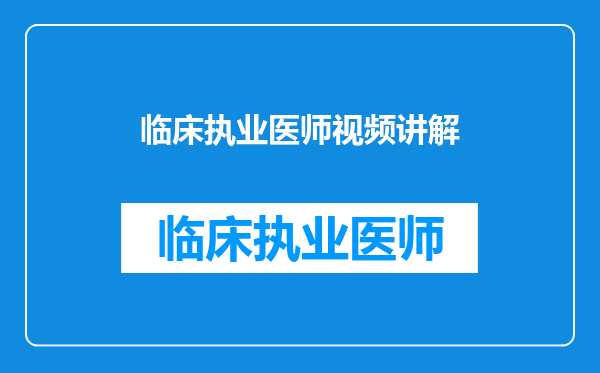 临床执业医师视频讲解

临床执业医师